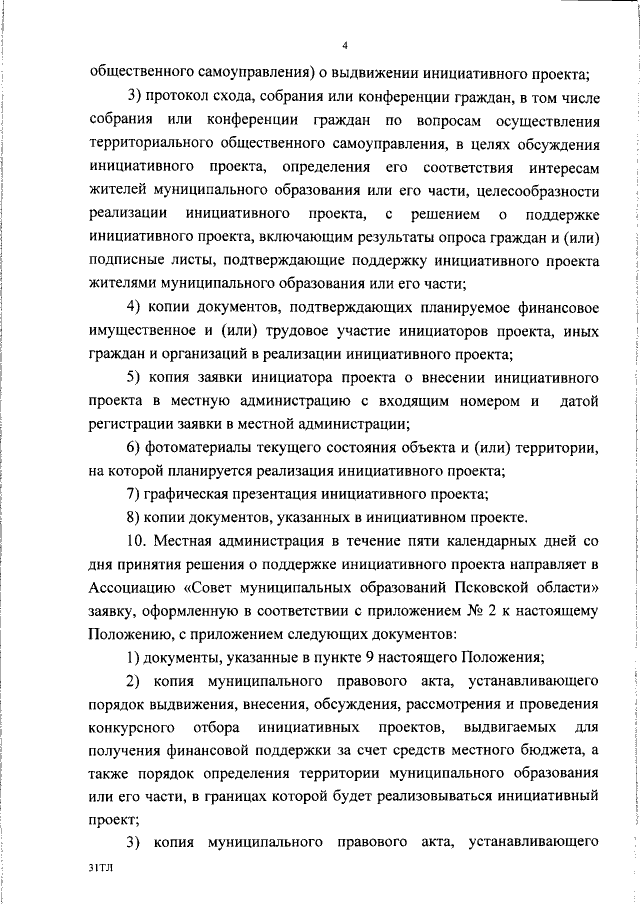 4

общественного самоуправления) о выдвижении инициативного проекта;

3) протокол схода, собрания или конференции граждан, в том числе собрания или конференции граждан по вопросам осуществления территориального общественного самоуправления, в целях обсуждения инициативного проекта, определения его соответствия интересам жителей муниципального образования или его части, целесообразности реализации инициативного проекта, с решением о поддержке инициативного проекта, включающим результаты опроса граждан и (или) подписные листы, подтверждающие поддержку инициативного проекта жителями муниципального образования или его части;

4) копии документов, подтверждающих планируемое финансовое имущественное и (или) трудовое участие инициаторов проекта, иных граждан и организаций в реализации инициативного проекта;

5) копия заявки инициатора проекта о внесении инициативного проекта в местную администрацию с входящим номером и датой регистрации заявки в местной администрации;

6) фотоматериалы текущего состояния объекта и (или) территории, на которой планируется реализация инициативного проекта;

7) графическая презентация инициативного проекта;

8) копии документов, указанных в инициативном проекте.

10. Местная администрация в течение пяти календарных дней со дня принятия решения о поддержке инициативного проекта направляет в Ассоциацию «Совет муниципальных образований Псковской области» заявку, оформленную в соответствии с приложением № 2 к настоящему Положению, с приложением следующих документов:

1) документы, указанные в пункте 9 настоящего Положения;

2) копия муниципального правового акта, устанавливающего порядок выдвижения, внесения, обсуждения, рассмотрения и проведения конкурсного отбора инициативных проектов, выдвигаемых для получения финансовой поддержки за счет средств местного бюджета, а также порядок определения территории муниципального образования или его части, в границах которой будет реализовываться инициативный проект;

3) копия муниципального правового акта, устанавливающего

31ТЛ